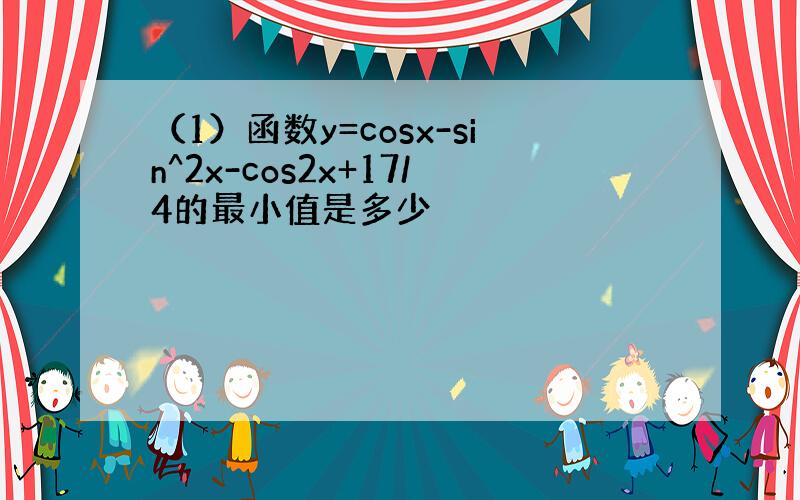 （1）函数y=cosx-sin^2x-cos2x+17/4的最小值是多少